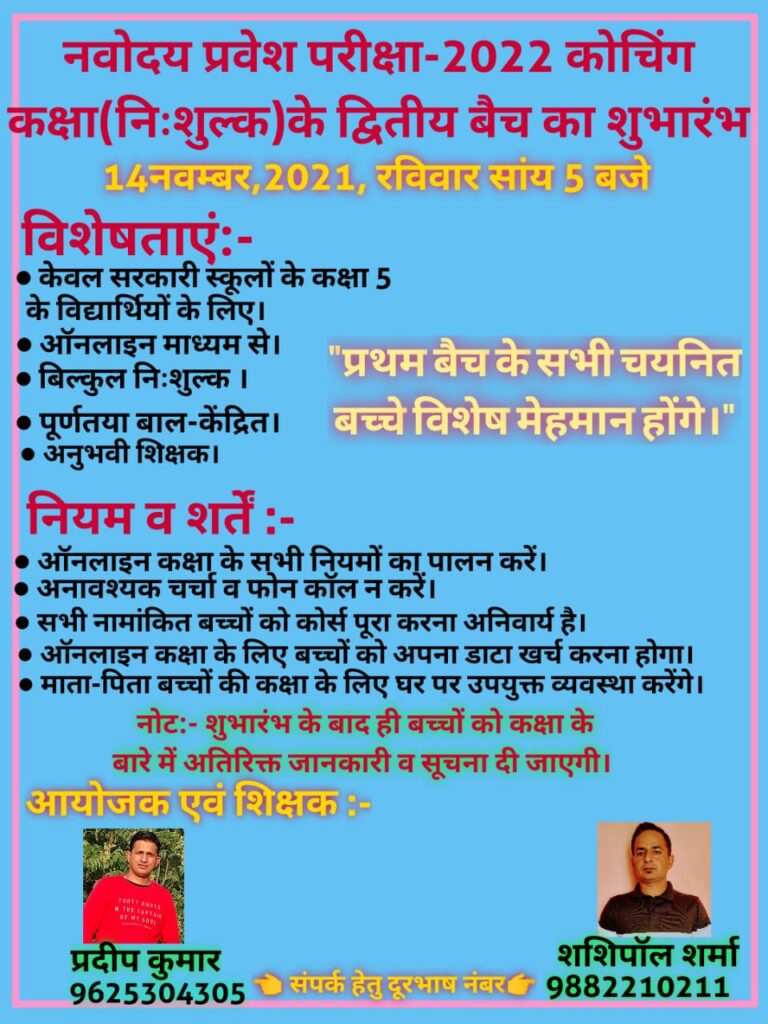 नवोदय प्रवेश परीक्षा-2022 कोचिंग कक्षा(निःशुल्क)के द्वितीय बैच का शुभारंभ

14नवम्बर,2021, रविवार सांय 5 बजे

विशेषताएं:-

• केवल सरकारी स्कूलों के कक्षा 5 के विद्यार्थियों के लिए।
• ऑनलाइन माध्यम से।
• बिल्कुल निःशुल्क ।
• पूर्णतया बाल-केंद्रित।
• अनुभवी शिक्षक।

"प्रथम बैच के सभी चयनित बच्चे विशेष मेहमान होंगे।"

नियम व शर्तें :-

• ऑनलाइन कक्षा के सभी नियमों का पालन करें।
• अनावश्यक चर्चा व फोन कॉल न करें।
• सभी नामांकित बच्चों को कोर्स पूरा करना अनिवार्य है।
• ऑनलाइन कक्षा के लिए बच्चों को अपना डाटा खर्च करना होगा।
• माता-पिता बच्चों की कक्षा के लिए घर पर उपयुक्त व्यवस्था करेंगे।

नोट:- शुभारंभ के बाद ही बच्चों को कक्षा के बारे में अतिरिक्त जानकारी व सूचना दी जाएगी।

आयोजक एवं शिक्षक :-

प्रदीप कुमार
9625304305

👈 संपर्क हेतु दूरभाष नंबर👉

शशिपॉल शर्मा
9882210211